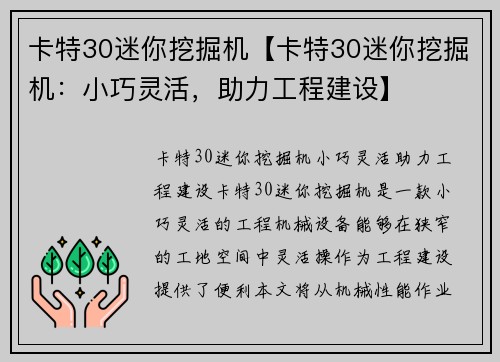 卡特30迷你挖掘机【卡特30迷你挖掘机：小巧灵活，助力工程建设】

卡特30迷你挖掘机小巧灵活助力工程建设卡特30迷你挖掘机是一款小巧灵活的工程机械设备能够在狭窄的工地空间中灵活操作为工程建设提供了便利本文将从机械性能作业